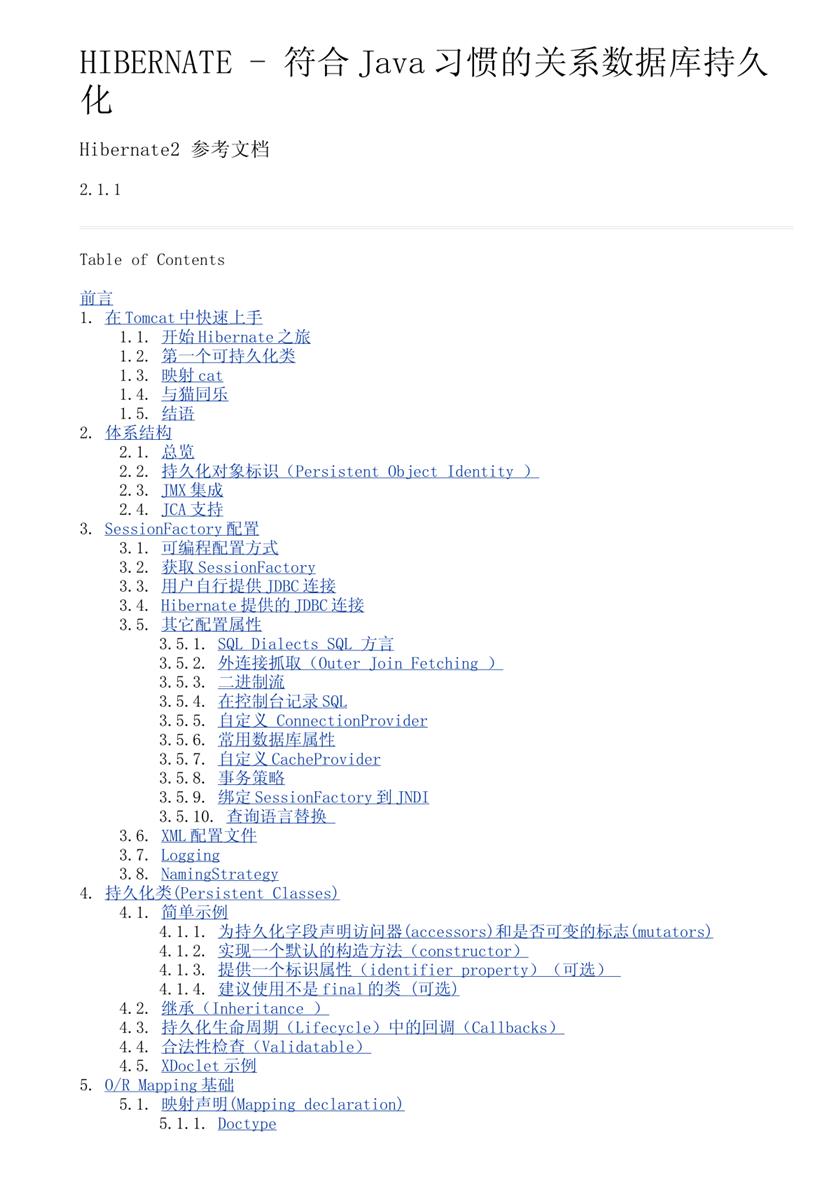 HIBERNATE - 符合 Java 习惯的关系数据库持久化

Hibernate2 参考文档

2.1.1

Table of Contents

前言
1. 在 Tomcat 中快速上手
1.1. 开始 Hibernate 之旅
1.2. 第一个可持久化类
1.3. 映射 cat
1.4. 与猫同乐
1.5. 结语
2. 体系结构
2.1. 总览
2.2. 持久化对象标识（Persistent Object Identity ）
2.3. JMX 集成
2.4. JCA 支持
3. SessionFactory 配置
3.1. 可编程配置方式
3.2. 获取 SessionFactory
3.3. 用户自行提供 JDBC 连接
3.4. Hibernate 提供的 JDBC 连接
3.5. 其它配置属性
3.5.1. SQL Dialects SQL 方言
3.5.2. 外连接抓取（Outer Join Fetching ）
3.5.3. 二进制流
3.5.4. 在控制台记录 SQL
3.5.5. 自定义 ConnectionProvider
3.5.6. 常用数据库属性
3.5.7. 自定义 CacheProvider
3.5.8. 事务策略
3.5.9. 绑定 SessionFactory 到 JNDI
3.5.10. 查询语言替换
3.6. XML 配置文件
3.7. Logging
3.8. NamingStrategy
4. 持久化类(Persistent Classes)
4.1. 简单示例
4.1.1. 为持久化字段声明访问器(accessors)和是否可变的标志(mutators)
4.1.2. 实现一个默认的构造方法（constructor）
4.1.3. 提供一个标识属性（identifier property）（可选）
4.1.4. 建议使用不是 final 的类 (可选)
4.2. 继承（Inheritance ）
4.3. 持久化生命周期（Lifecycle）中的回调（Callbacks）
4.4. 合法性检查（Validatable）
4.5. XDoclet 示例
5. O/R Mapping 基础
5.1. 映射声明(Mapping declaration)
5.1.1. Doctype